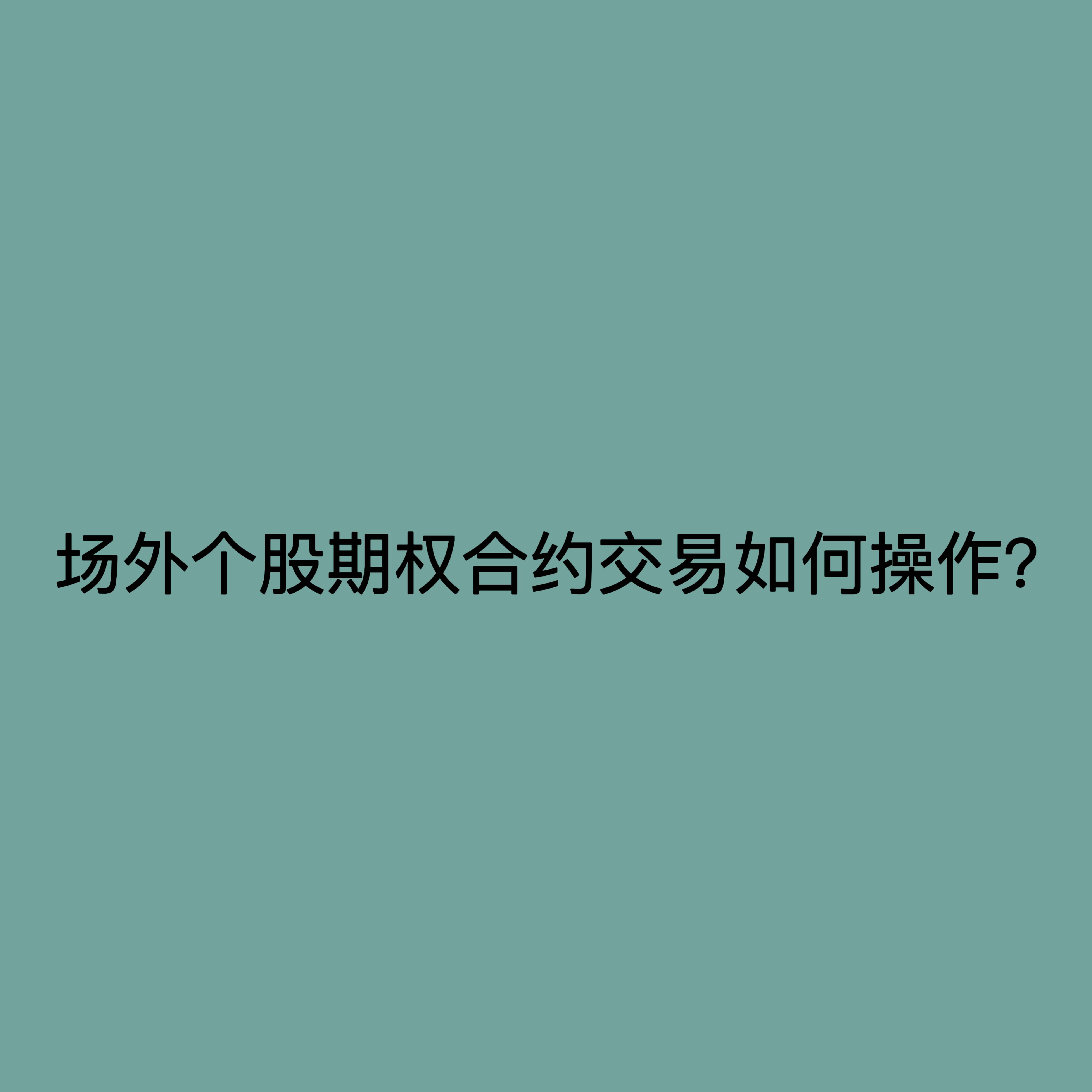 场外个股期权合约交易如何操作?